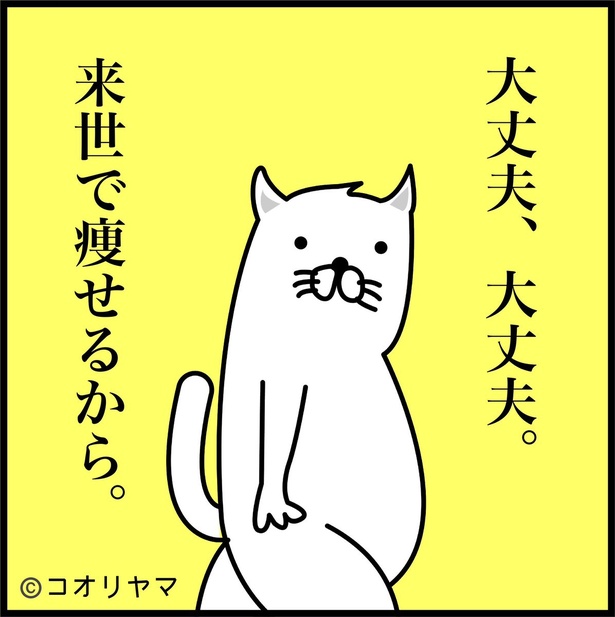 大丈夫、大丈夫。

来世で痩せるから。

©コオリヤマ